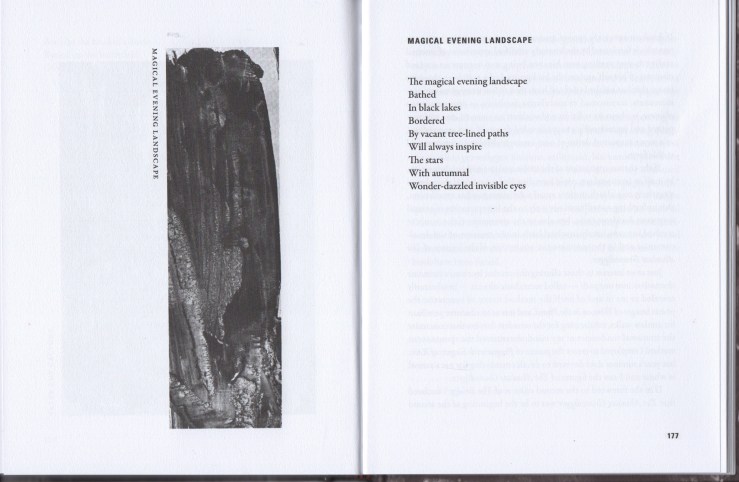 MAGICAL EVENING LANDSCAPE

MAGICAL EVENING LANDSCAPE

The magical evening landscape
Bathed
In black lakes
Bordered
By vacant tree-lined paths
Will always inspire
The stars
With autumnal
Wonder-dazzled invisible eyes

177